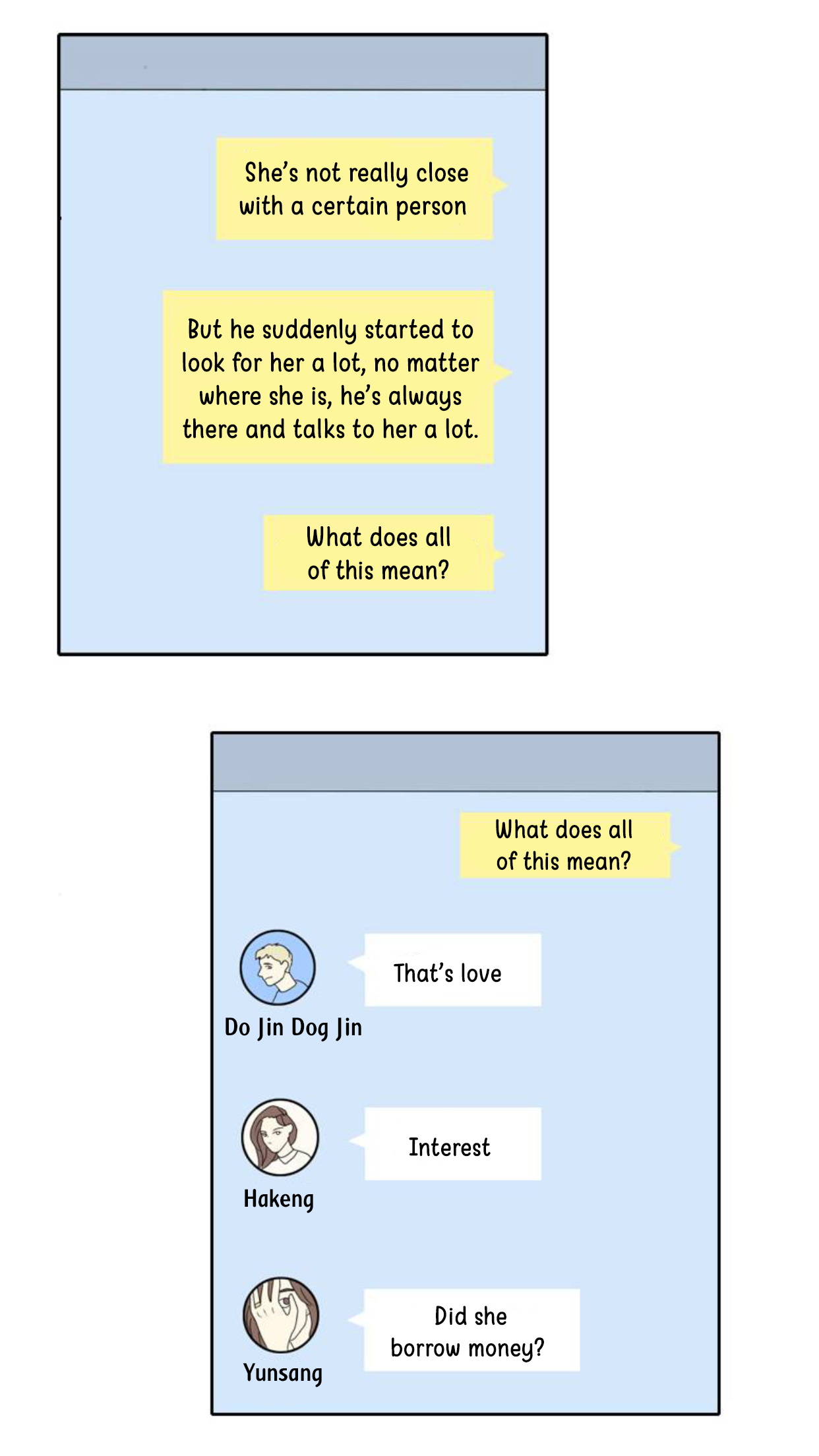 She's not really close with a certain person

But he suddenly started to look for her a lot, no matter where she is, he's always there and talks to her a lot.

What does all of this mean?

What does all of this mean?

Do Jin Dog Jin

That's love

Hakeng

Interest

Yunsang

Did she borrow money?